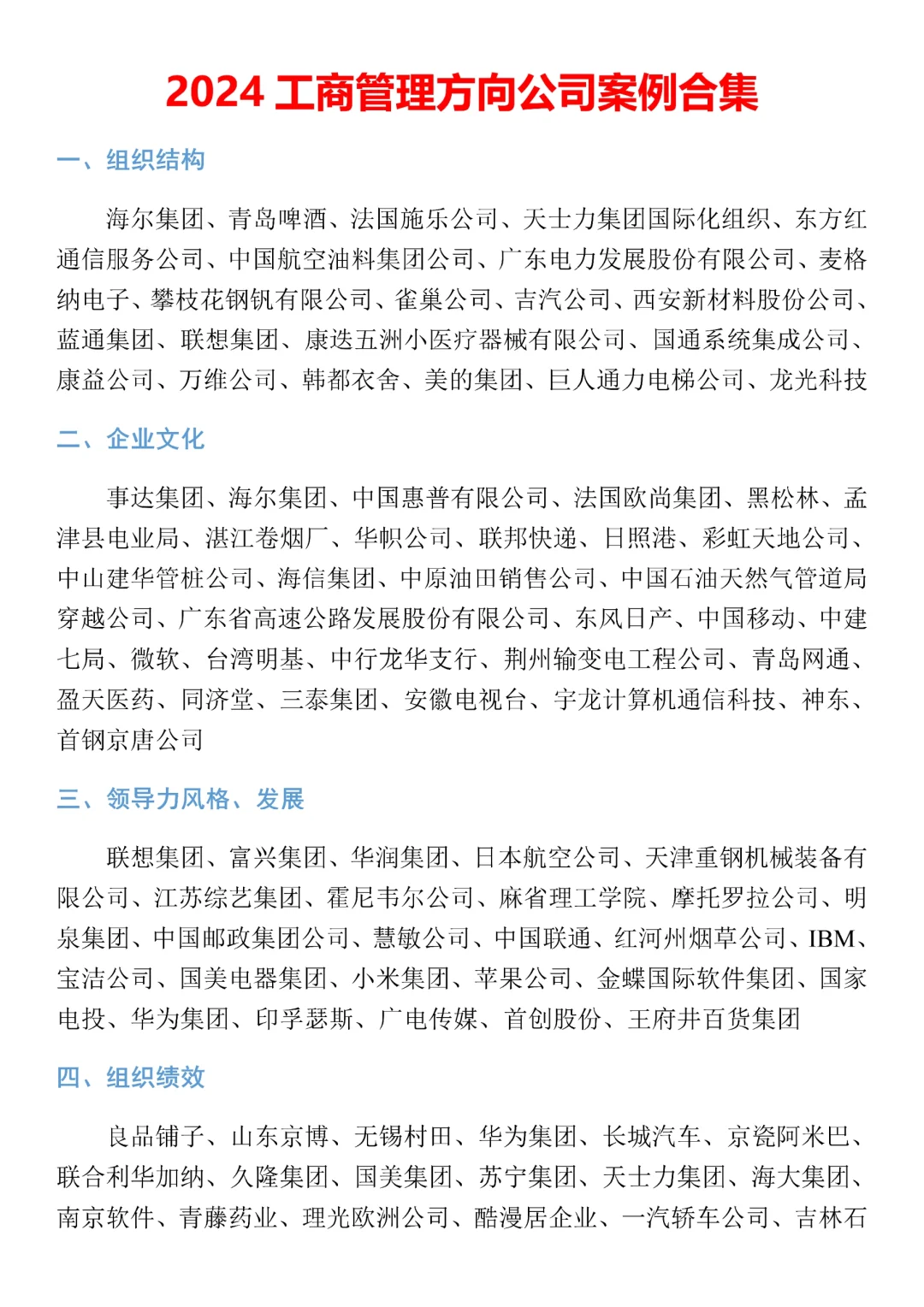 2024 工商管理方向公司案例合集

一、组织结构

海尔集团、青岛啤酒、法国施乐公司、天士力集团国际化组织、东方红通信服务公司、中国航空油料集团公司、广东电力发展股份有限公司、麦格纳电子、攀枝花钢钒有限公司、雀巢公司、吉汽公司、西安新材料股份公司、蓝通集团、联想集团、康迭五洲小医疗器械有限公司、国通系统集成公司、康益公司、万维公司、韩都衣舍、美的集团、巨人通力电梯公司、龙光科技

二、企业文化

事达集团、海尔集团、中国惠普有限公司、法国欧尚集团、黑松林、孟津县电业局、湛江卷烟厂、华帜公司、联邦快递、日照港、彩虹天地公司、中山建华管桩公司、海信集团、中原油田销售公司、中国石油天然气管道局穿越公司、广东省高速公路发展股份有限公司、东风日产、中国移动、中建七局、微软、台湾明基、中行龙华支行、荆州输变电工程公司、青岛网通、盈天医药、同济堂、三泰集团、安徽电视台、宇龙计算机通信科技、神东、首钢京唐公司

三、领导力风格、发展

联想集团、富兴集团、华润集团、日本航空公司、天津重钢机械装备有限公司、江苏综艺集团、霍尼韦尔公司、麻省理工学院、摩托罗拉公司、明泉集团、中国邮政集团公司、慧敏公司、中国联通、红河州烟草公司、IBM、宝洁公司、国美电器集团、小米集团、苹果公司、金蝶国际软件集团、国家电投、华为集团、印孚瑟斯、广电传媒、首创股份、王府井百货集团

四、组织绩效

良品铺子、山东京博、无锡村田、华为集团、长城汽车、京瓷阿米巴、联合利华加纳、久隆集团、国美集团、苏宁集团、天士力集团、海大集团、南京软件、青藤药业、理光欧洲公司、酷漫居企业、一汽轿车公司、吉林石